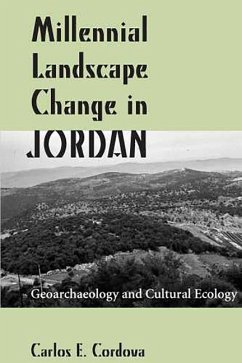 Millennial Landscape Change in JORDAN

Geoarchaeology and Cultural Ecology

Carlos E. Cordova